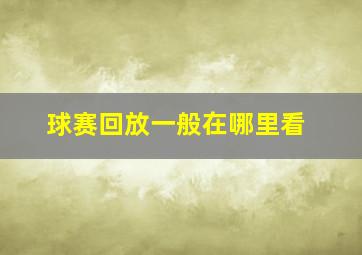 球赛回放一般在哪里看